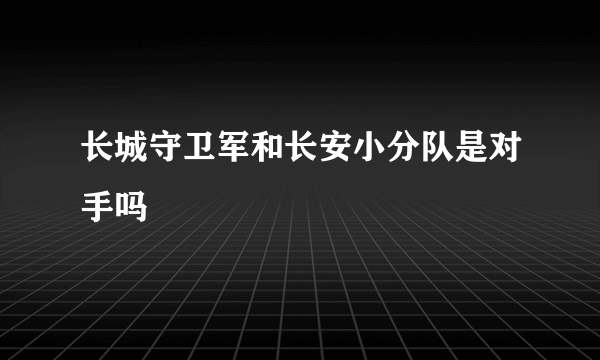 长城守卫军和长安小分队是对手吗